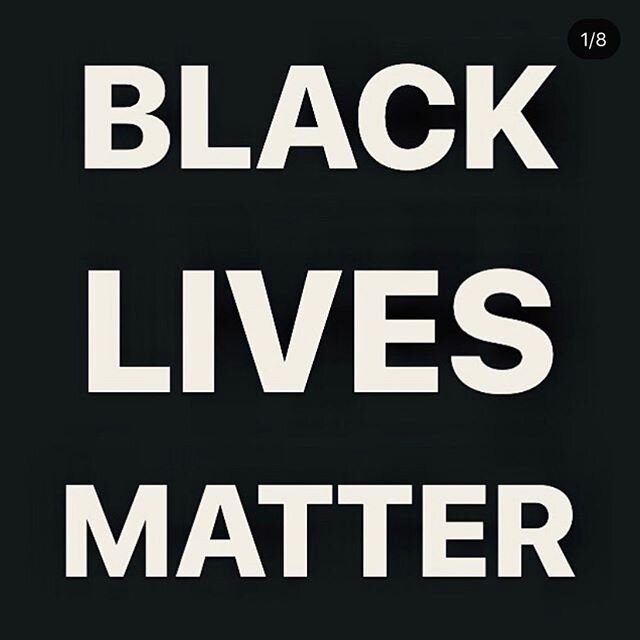 1/8

BLACK
LIVES
MATTER